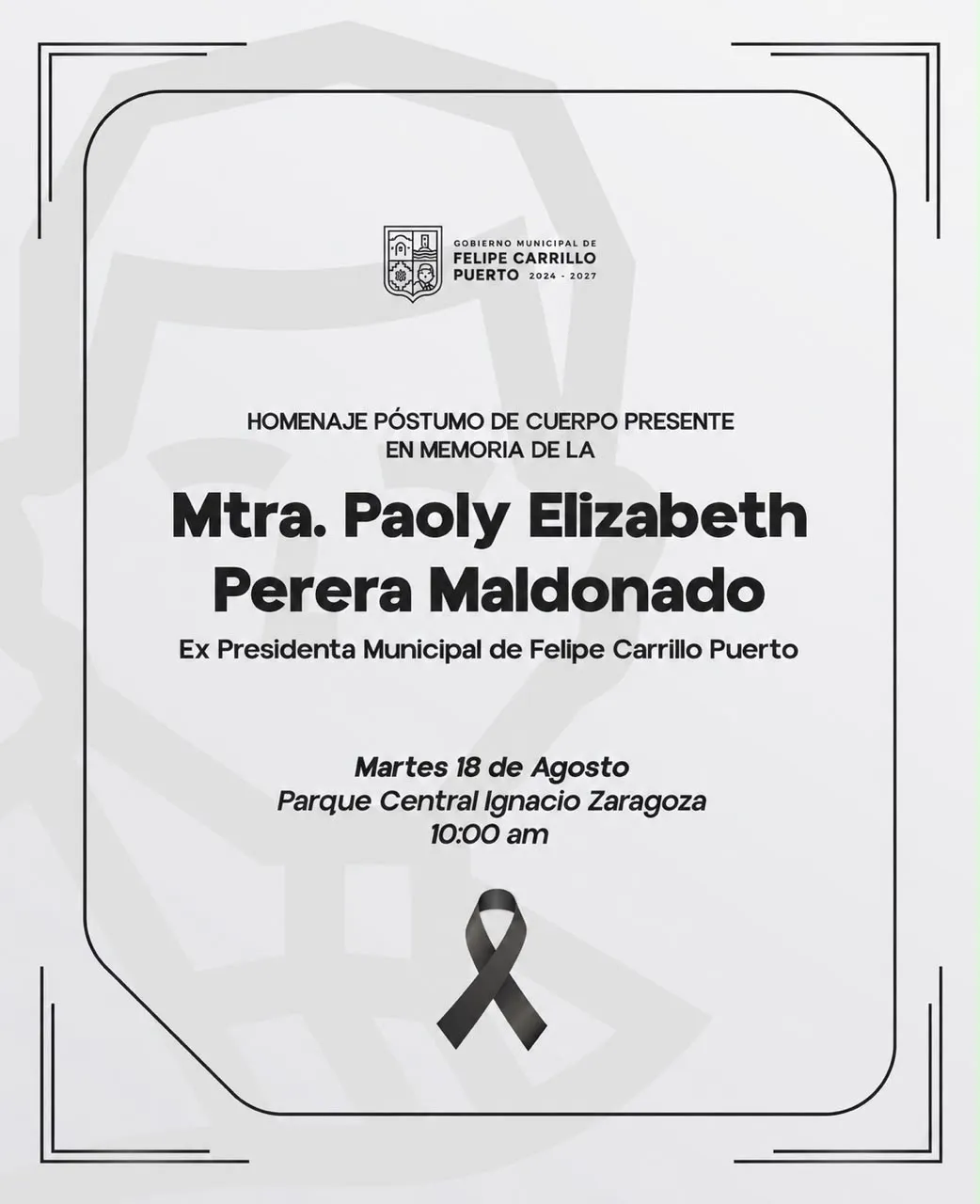 GOBIERNO MUNICIPAL DE
FELIPE CARRILLO
PUERTO 2024 - 2027

HOMENAJE PÓSTUMO DE CUERPO PRESENTE
EN MEMORIA DE LA

Mtra. Paoly Elizabeth
Perera Maldonado

Ex Presidenta Municipal de Felipe Carrillo Puerto

Martes 18 de Agosto
Parque Central Ignacio Zaragoza
10:00 am